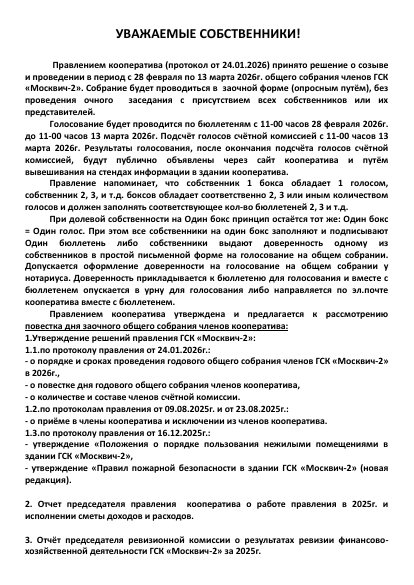 УВАЖАЕМЫЕ СОБСТВЕННИКИ!

Правлением кооператива (протокол от 24.01.2026) принято решение о созыве и проведении в период с 28 февраля по 13 марта 2026г. общего собрания членов ГСК «Москвич-2». Собрание будет проводиться в заочной форме (опросным путём), без проведения очного заседания с присутствием всех собственников или их представителей.

Голосование будет проводится по бюллетеням с 11-00 часов 28 февраля 2026г. до 11-00 часов 13 марта 2026г. Подсчёт голосов счётной комиссией с 11-00 часов 13 марта 2026г. Результаты голосования, после окончания подсчёта голосов счётной комиссией, будут публично объявлены через сайт кооператива и путём вывешивания на стендах информации в здании кооператива.

Правление напоминает, что собственник 1 бокса обладает 1 голосом, собственник 2, 3, и т.д. боксов обладает соответственно 2, 3 или иным количеством голосов и должен заполнять соответствующее кол-во бюллетеней 2, 3 и т.д.

При долевой собственности на Один бокс принцип остаётся тот же: Один бокс = Один голос. При этом все собственники на один бокс заполняют и подписывают Один бюллетень либо собственники выдают доверенность одному из собственников в простой письменной форме на голосование на общем собрании. Допускается оформление доверенности на голосование на общем собрании у нотариуса. Доверенность прикладывается к бюллетеню для голосования и вместе с бюллетенем опускается в урну для голосования либо направляется по эл.почте кооператива вместе с бюллетенем.

Правлением кооператива утверждена и предлагается к рассмотрению повестка дня заочного общего собрания членов кооператива:
1.Утверждение решений правления ГСК «Москвич-2»:
1.1.по протоколу правления от 24.01.2026г.:
- о порядке и сроках проведения годового общего собрания членов ГСК «Москвич-2» в 2026г.,
- о повестке дня годового общего собрания членов кооператива,
- о количестве и составе членов счётной комиссии.
1.2.по протоколам правления от 09.08.2025г. и от 23.08.2025г.:
- о приёме в члены кооператива и исключении из членов кооператива.
1.3.по протоколу правления от 16.12.2025г.:
- утверждение «Положения о порядке пользования нежилыми помещениями в здании ГСК «Москвич-2»,
- утверждение «Правил пожарной безопасности в здании ГСК «Москвич-2» (новая редакция).

2. Отчет председателя правления кооператива о работе правления в 2025г. и исполнении сметы доходов и расходов.

3. Отчёт председателя ревизионной комиссии о результатах ревизии финансово-хозяйственной деятельности ГСК «Москвич-2» за 2025г.